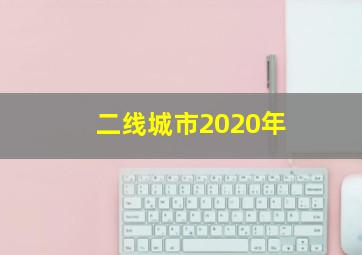 二线城市2020年